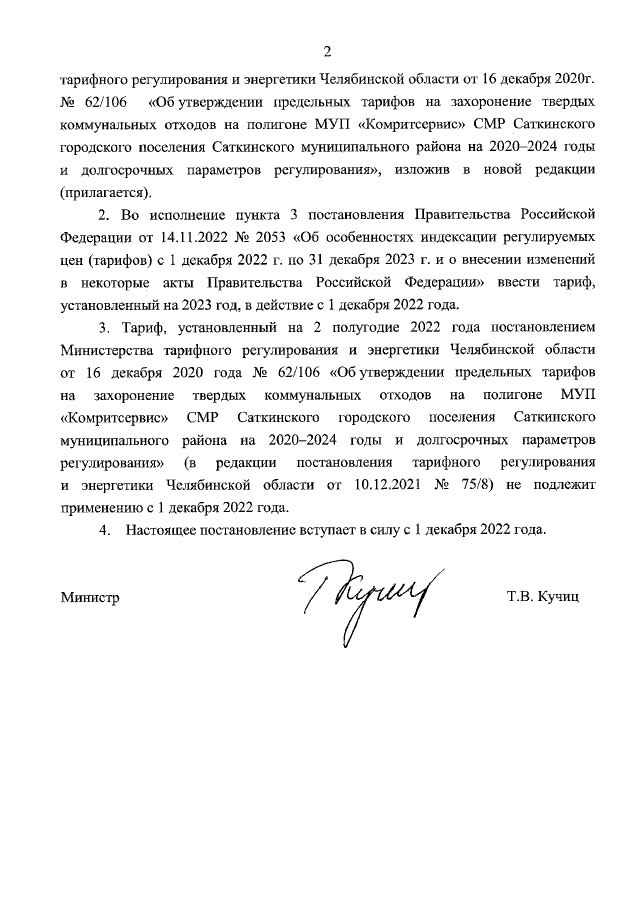 2

тарифного регулирования и энергетики Челябинской области от 16 декабря 2020г. № 62/106 «Об утверждении предельных тарифов на захоронение твердых коммунальных отходов на полигоне МУП «Комритсервис» СМР Саткинского городского поселения Саткинского муниципального района на 2020–2024 годы и долгосрочных параметров регулирования», изложив в новой редакции (прилагается).

2. Во исполнение пункта 3 постановления Правительства Российской Федерации от 14.11.2022 № 2053 «Об особенностях индексации регулируемых цен (тарифов) с 1 декабря 2022 г. по 31 декабря 2023 г. и о внесении изменений в некоторые акты Правительства Российской Федерации» ввести тариф, установленный на 2023 год, в действие с 1 декабря 2022 года.

3. Тариф, установленный на 2 полугодие 2022 года постановлением Министерства тарифного регулирования и энергетики Челябинской области от 16 декабря 2020 года № 62/106 «Об утверждении предельных тарифов на захоронение твердых коммунальных отходов на полигоне МУП «Комритсервис» СМР Саткинского городского поселения Саткинского муниципального района на 2020–2024 годы и долгосрочных параметров регулирования» (в редакции постановления тарифного регулирования и энергетики Челябинской области от 10.12.2021 № 75/8) не подлежит применению с 1 декабря 2022 года.

4. Настоящее постановление вступает в силу с 1 декабря 2022 года.

Министр Т.В. Кучиц